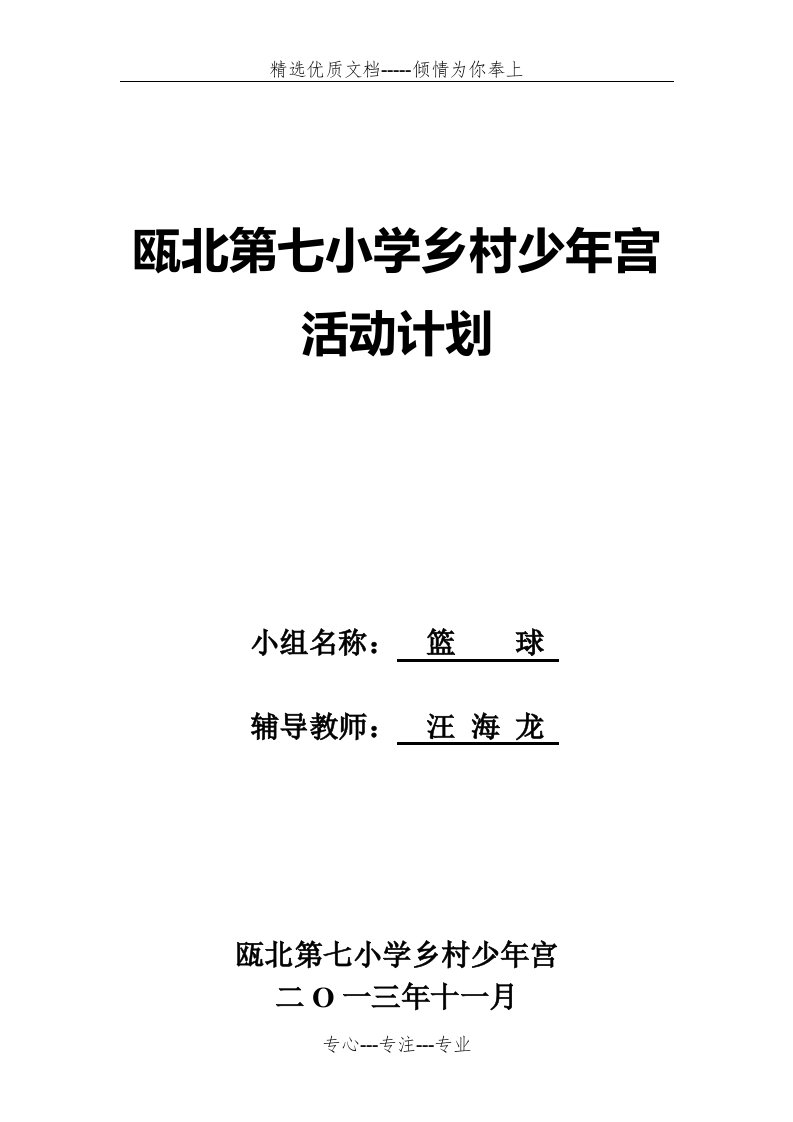 精选优质文档-----倾情为你奉上

瓯北第七小学乡村少年宫
活动计划

小组名称： 篮 球

辅导教师： 汪 海 龙

瓯北第七小学乡村少年宫
二 O 一三年十一月

专心---专注---专业